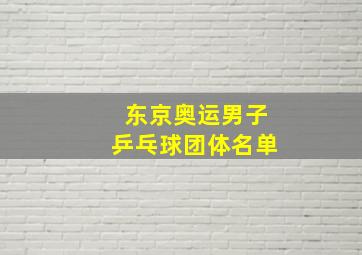 东京奥运男子
乒乓球团体名单